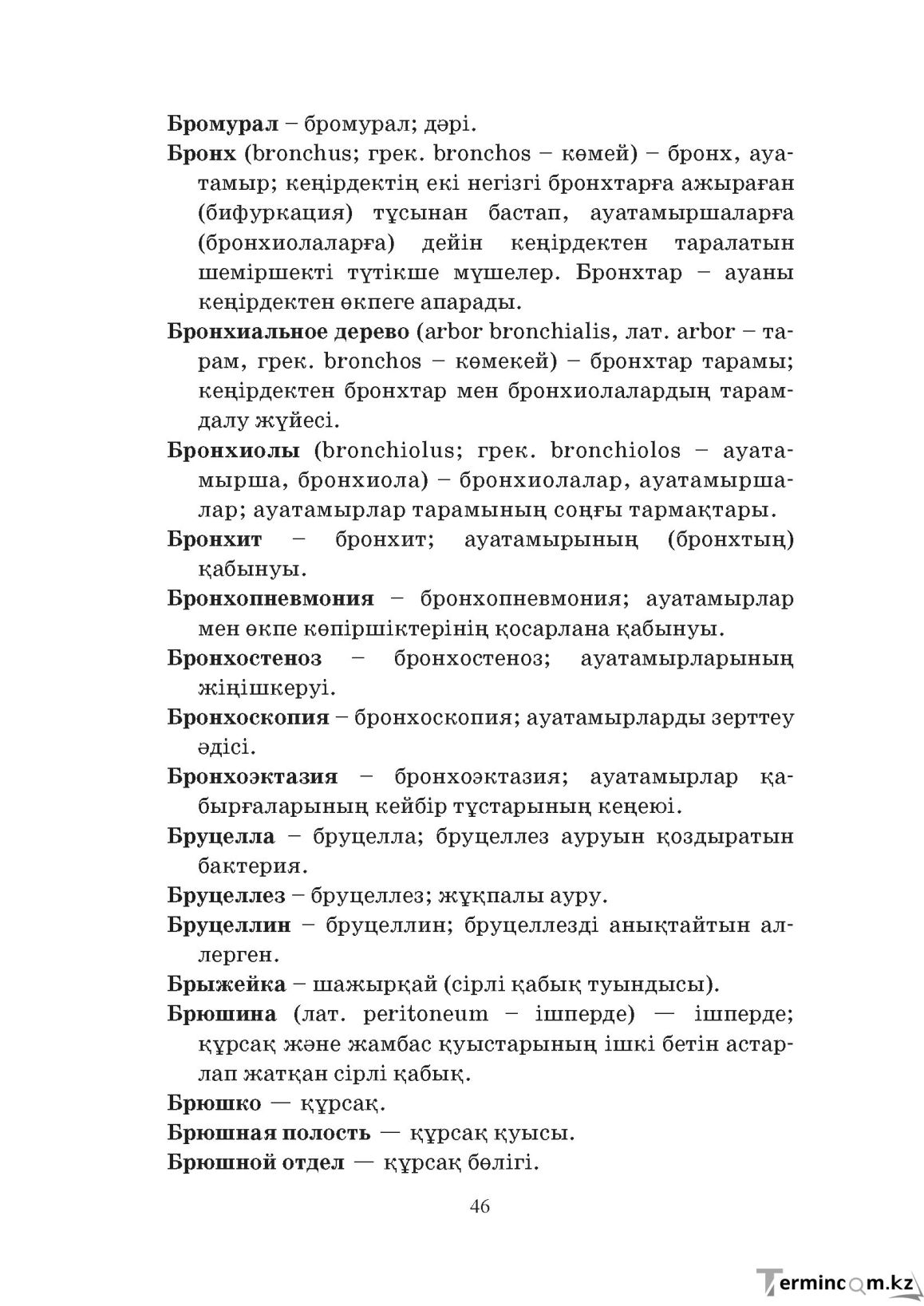 Бромурал – бромурал; дәрі.

Бронх (bronchus; грек. bronchos – көмей) – бронх, ауатамыр; кеңірдектің екі негізгі бронхтарға ажыраған (бифуркация) тұсынан бастап, ауатамыршаларға (бронхиолаларға) дейін кеңірдектен таралатын шеміршекті түтікше мүшелер. Бронхтар – ауаны кеңірдектен өкпеге апарады.

Бронхиальное дерево (arbor bronchialis, лат. arbor – тарам, грек. bronchos – көмекей) – бронхтар тарамы; кеңірдектен бронхтар мен бронхиолалардың тарамдалу жүйесі.

Бронхиолы (bronchiolus; грек. bronchiolos – ауатамырша, бронхиола) – бронхиолалар, ауатамыршалар; ауатамырлар тарамының соңғы тармақтары.

Бронхит – бронхит; ауатамырының (бронхтың) қабынуы.

Бронхопневмония – бронхопневмония; ауатамырлар мен өкпе көпіршіктерінің қосарлана қабынуы.

Бронхостеноз – бронхостеноз; ауатамырларының жіңішкеруі.

Бронхоскопия – бронхоскопия; ауатамырларды зерттеу әдісі.

Бронхоэктазия – бронхоэктазия; ауатамырлар қабырғаларының кейбір тұстарының кеңеюі.

Бруцелла – бруцелла; бруцеллез ауруын қоздыратын бактерия.

Бруцеллез – бруцеллез; жұқпалы ауру.

Бруцеллин – бруцеллин; бруцеллезді анықтайтын аллерген.

Брыжейка – шажырқай (сірлі қабық туындысы).

Брюшина (лат. peritoneum – ішперде) — ішперде; құрсақ және жамбас қуыстарының ішкі бетін астарлап жатқан сірлі қабық.

Брюшко — құрсақ.

Брюшная полость — құрсақ қуысы.

Брюшной отдел — құрсақ бөлігі.

46

Termincom.kz